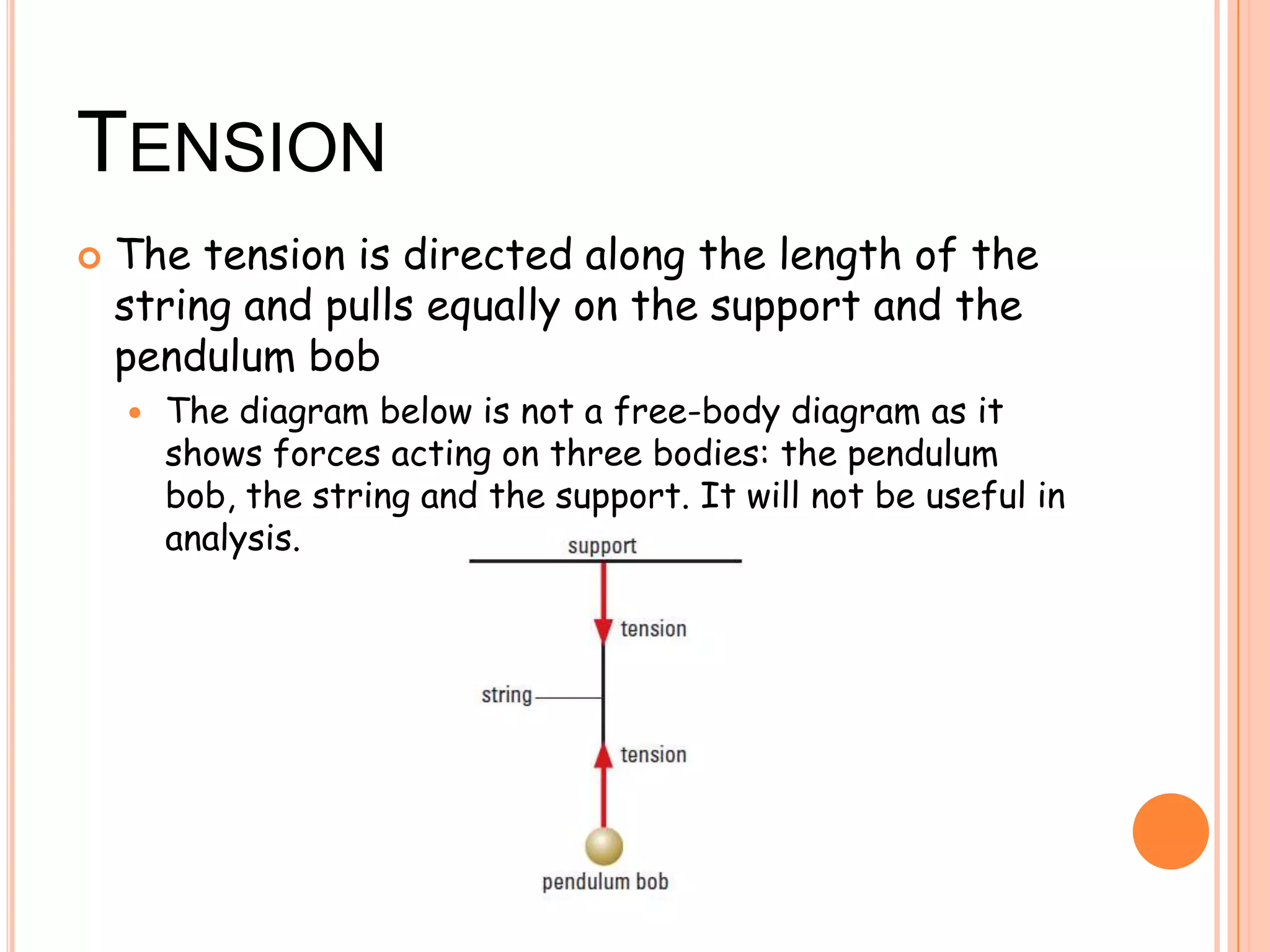 TENSION

The tension is directed along the length of the string and pulls equally on the support and the pendulum bob

The diagram below is not a free-body diagram as it shows forces acting on three bodies: the pendulum bob, the string and the support. It will not be useful in analysis.

support

tension

string

tension

pendulum bob